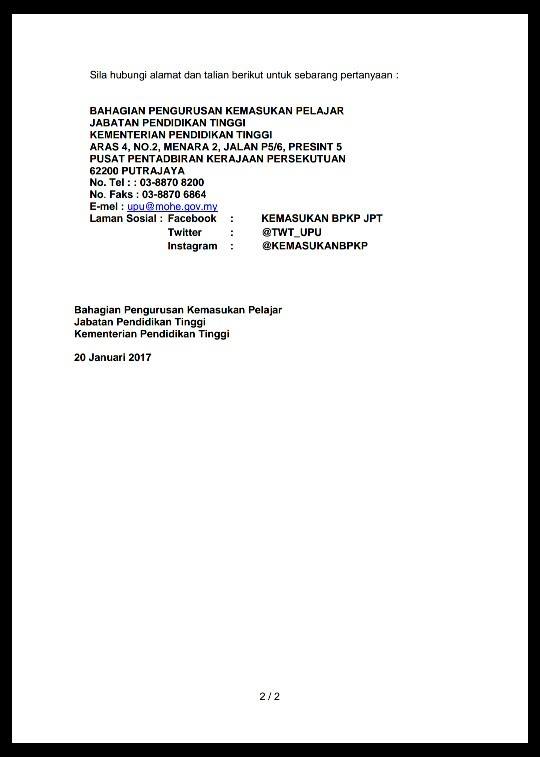 Sila hubungi alamat dan talian berikut untuk sebarang pertanyaan :

BAHAGIAN PENGURUSAN KEMASUKAN PELAJAR
JABATAN PENDIDIKAN TINGGI
KEMENTERIAN PENDIDIKAN TINGGI
ARAS 4, NO.2, MENARA 2, JALAN P5/6, PRESINT 5
PUSAT PENTADBIRAN KERAJAAN PERSEKUTUAN
62200 PUTRAJAYA
No. Tel : : 03-8870 8200
No. Faks : 03-8870 6864
E-mel : upu@mohe.gov.my
Laman Sosial : Facebook : KEMASUKAN BPKP JPT
Twitter : @TWT_UPU
Instagram : @KEMASUKANBPKP

Bahagian Pengurusan Kemasukan Pelajar
Jabatan Pendidikan Tinggi
Kementerian Pendidikan Tinggi

20 Januari 2017

2 / 2